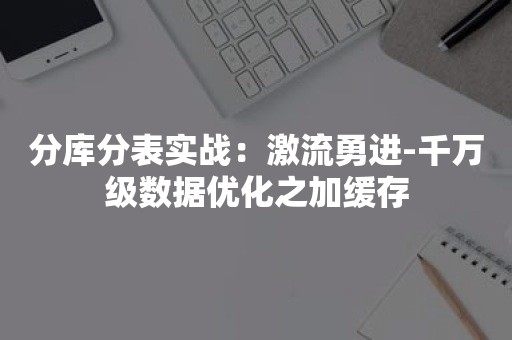 分库分表实战：激流勇进-千万级数据优化之加缓存